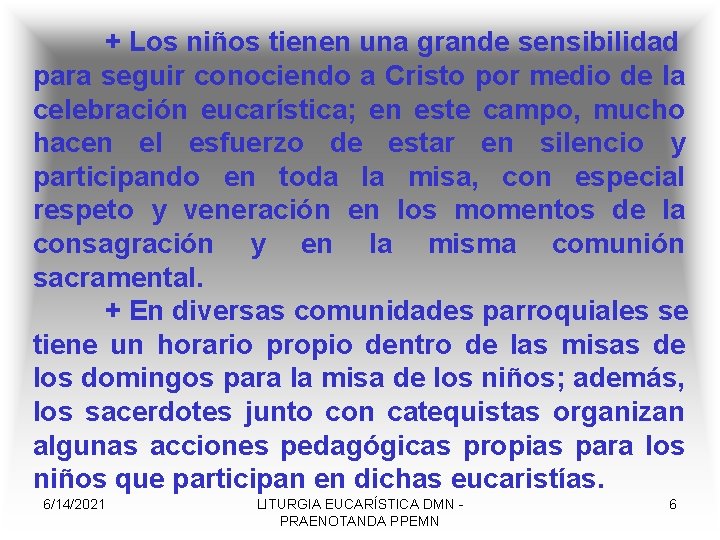 + Los niños tienen una grande sensibilidad para seguir conociendo a Cristo por medio de la celebración eucarística; en este campo, mucho hacen el esfuerzo de estar en silencio y participando en toda la misa, con especial respeto y veneración en los momentos de la consagración y en la misma comunión sacramental.

+ En diversas comunidades parroquiales se tiene un horario propio dentro de las misas de los domingos para la misa de los niños; además, los sacerdotes junto con catequistas organizan algunas acciones pedagógicas propias para los niños que participan en dichas eucaristías.

6/14/2021

LITURGIA EUCARÍSTICA DMN - PRAENOTANDA PPEMN

6